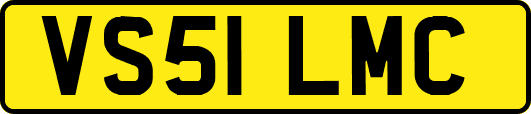 VS51 LMC